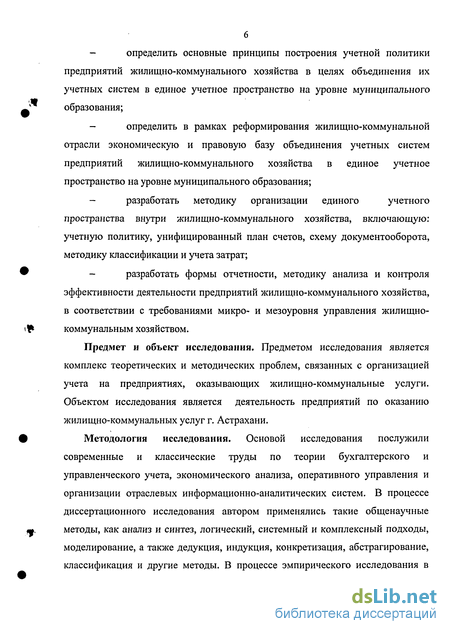 6

– определить основные принципы построения учетной политики предприятий жилищно-коммунального хозяйства в целях объединения их учетных систем в единое учетное пространство на уровне муниципального образования;

– определить в рамках реформирования жилищно-коммунальной отрасли экономическую и правовую базу объединения учетных систем предприятий жилищно-коммунального хозяйства в единое учетное пространство на уровне муниципального образования;

– разработать методику организации единого учетного пространства внутри жилищно-коммунального хозяйства, включающую: учетную политику, унифицированный план счетов, схему документооборота, методику классификации и учета затрат;

– разработать формы отчетности, методику анализа и контроля эффективности деятельности предприятий жилищно-коммунального хозяйства, в соответствии с требованиями микро- и мезоуровня управления жилищно-коммунальным хозяйством.

Предмет и объект исследования. Предметом исследования является комплекс теоретических и методических проблем, связанных с организацией учета на предприятиях, оказывающих жилищно-коммунальные услуги. Объектом исследования является деятельность предприятий по оказанию жилищно-коммунальных услуг г. Астрахани.

Методология исследования. Основой исследования послужили современные и классические труды по теории бухгалтерского и управленческого учета, экономического анализа, оперативного управления и организации отраслевых информационно-аналитических систем. В процессе диссертационного исследования автором применялись такие общенаучные методы, как анализ и синтез, логический, системный и комплексный подходы, моделирование, а также дедукция, индукция, конкретизация, абстрагирование, классификация и другие методы. В процессе эмпирического исследования в

dsLib.net
библиотека диссертаций